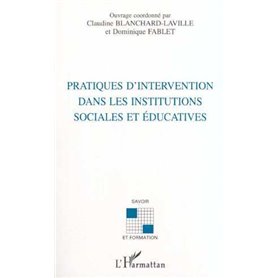 Ouvrage coordonné par
Claudine BLANCHARD-LAVILLE
et Dominique FABLET

PRATIQUES D'INTERVENTION
DANS LES INSTITUTIONS
SOCIALES ET ÉDUCATIVES

SAVOIR
ET FORMATION

L'Harmattan